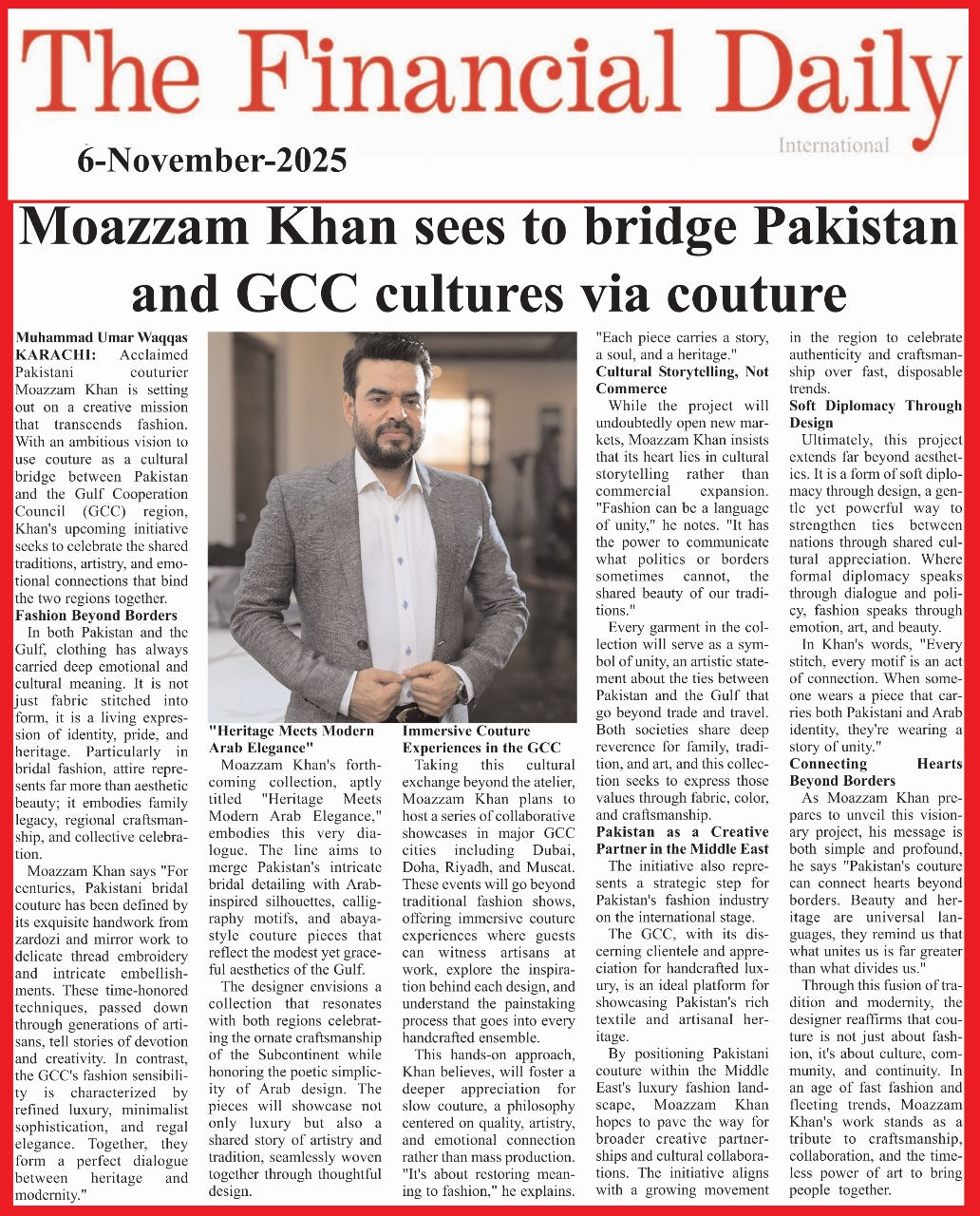 The Financial Daily
International
6-November-2025

Moazzam Khan sees to bridge Pakistan and GCC cultures via couture

Muhammad Umar Waqqas
KARACHI: Acclaimed Pakistani couturier Moazzam Khan is setting out on a creative mission that transcends fashion. With an ambitious vision to use couture as a cultural bridge between Pakistan and the Gulf Cooperation Council (GCC) region, Khan's upcoming initiative seeks to celebrate the shared traditions, artistry, and emotional connections that bind the two regions together.

Fashion Beyond Borders
In both Pakistan and the Gulf, clothing has always carried deep emotional and cultural meaning. It is not just fabric stitched into form, it is a living expression of identity, pride, and heritage. Particularly in bridal fashion, attire represents far more than aesthetic beauty; it embodies family legacy, regional craftsmanship, and collective celebration.

Moazzam Khan says "For centuries, Pakistani bridal couture has been defined by its exquisite handwork from zardozi and mirror work to delicate thread embroidery and intricate embellishments. These time-honored techniques, passed down through generations of artisans, tell stories of devotion and creativity. In contrast, the GCC's fashion sensibility is characterized by refined luxury, minimalist sophistication, and regal elegance. Together, they form a perfect dialogue between heritage and modernity."

"Heritage Meets Modern Arab Elegance"
Moazzam Khan's forthcoming collection, aptly titled "Heritage Meets Modern Arab Elegance," embodies this very dialogue. The line aims to merge Pakistan's intricate bridal detailing with Arab-inspired silhouettes, calligraphy motifs, and abaya-style couture pieces that reflect the modest yet graceful aesthetics of the Gulf.

The designer envisions a collection that resonates with both regions celebrating the ornate craftsmanship of the Subcontinent while honoring the poetic simplicity of Arab design. The pieces will showcase not only luxury but also a shared story of artistry and tradition, seamlessly woven together through thoughtful design.

Immersive Couture Experiences in the GCC
Taking this cultural exchange beyond the atelier, Moazzam Khan plans to host a series of collaborative showcases in major GCC cities including Dubai, Doha, Riyadh, and Muscat. These events will go beyond traditional fashion shows, offering immersive couture experiences where guests can witness artisans at work, explore the inspiration behind each design, and understand the painstaking process that goes into every handcrafted ensemble.

This hands-on approach, Khan believes, will foster a deeper appreciation for slow couture, a philosophy centered on quality, artistry, and emotional connection rather than mass production. "It's about restoring meaning to fashion," he explains. "Each piece carries a story, a soul, and a heritage."

Cultural Storytelling, Not Commerce
While the project will undoubtedly open new markets, Moazzam Khan insists that its heart lies in cultural storytelling rather than commercial expansion. "Fashion can be a language of unity," he notes. "It has the power to communicate what politics or borders sometimes cannot, the shared beauty of our traditions."

Every garment in the collection will serve as a symbol of unity, an artistic statement about the ties between Pakistan and the Gulf that go beyond trade and travel. Both societies share deep reverence for family, tradition, and art, and this collection seeks to express those values through fabric, color, and craftsmanship.

Pakistan as a Creative Partner in the Middle East
The initiative also represents a strategic step for Pakistan's fashion industry on the international stage.

The GCC, with its discerning clientele and appreciation for handcrafted luxury, is an ideal platform for showcasing Pakistan's rich textile and artisanal heritage.

By positioning Pakistani couture within the Middle East's luxury fashion landscape, Moazzam Khan hopes to pave the way for broader creative partnerships and cultural collaborations. The initiative aligns with a growing movement in the region to celebrate authenticity and craftsmanship over fast, disposable trends.

Soft Diplomacy Through Design
Ultimately, this project extends far beyond aesthetics. It is a form of soft diplomacy through design, a gentle yet powerful way to strengthen ties between nations through shared cultural appreciation. Where formal diplomacy speaks through dialogue and policy, fashion speaks through emotion, art, and beauty.

In Khan's words, "Every stitch, every motif is an act of connection. When someone wears a piece that carries both Pakistani and Arab identity, they're wearing a story of unity."

Connecting Hearts Beyond Borders
As Moazzam Khan prepares to unveil this visionary project, his message is both simple and profound, he says "Pakistan's couture can connect hearts beyond borders. Beauty and heritage are universal languages, they remind us that what unites us is far greater than what divides us."

Through this fusion of tradition and modernity, the designer reaffirms that couture is not just about fashion, it's about culture, community, and continuity. In an age of fast fashion and fleeting trends, Moazzam Khan's work stands as a tribute to craftsmanship, collaboration, and the timeless power of art to bring people together.